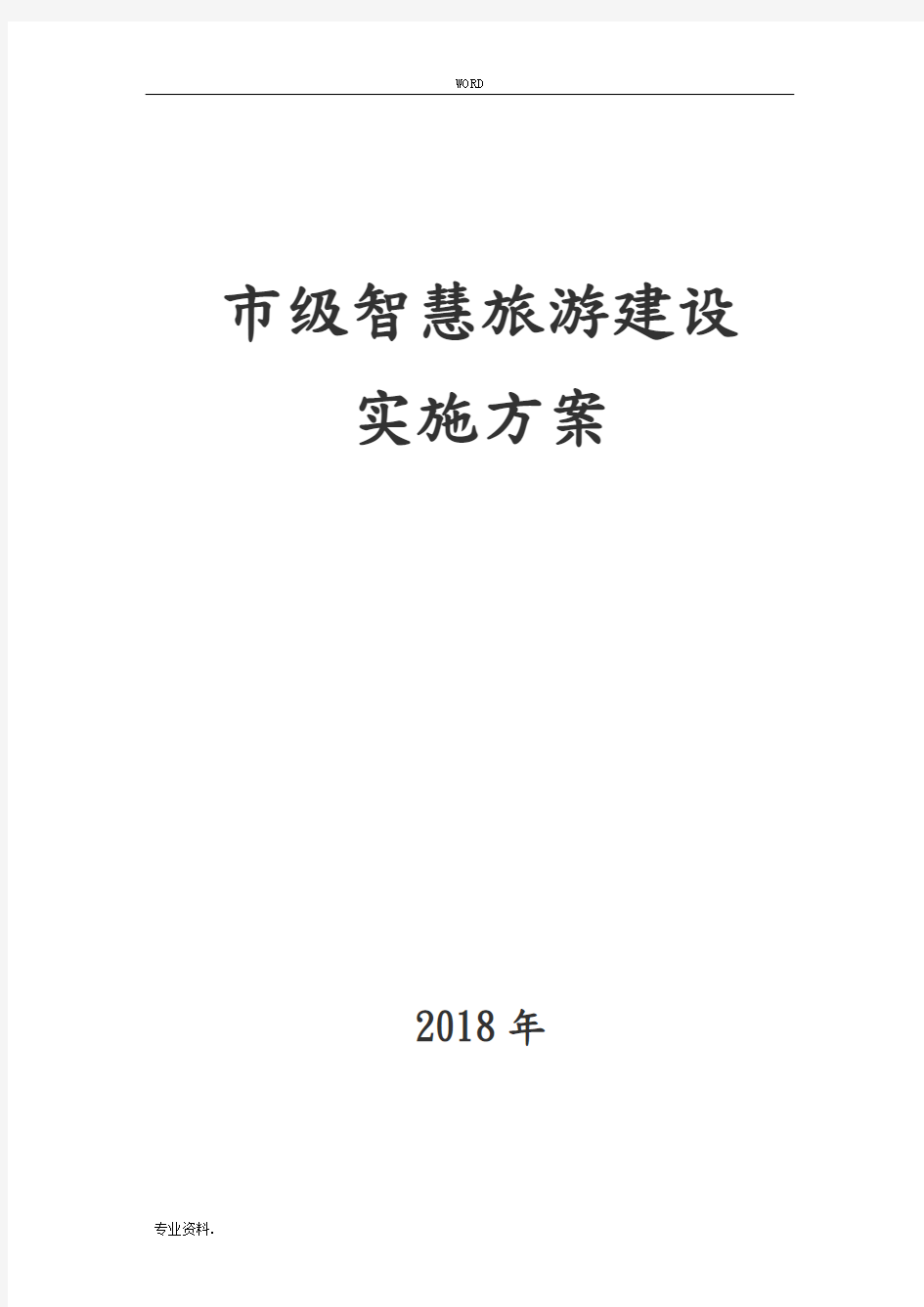 WORD

市级智慧旅游建设
实施方案

2018 年

专业资料.